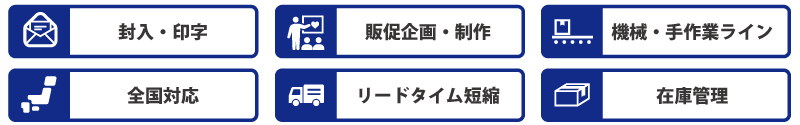 封入・印字

販促企画・制作

機械・手作業ライン

全国対応

リードタイム短縮

在庫管理